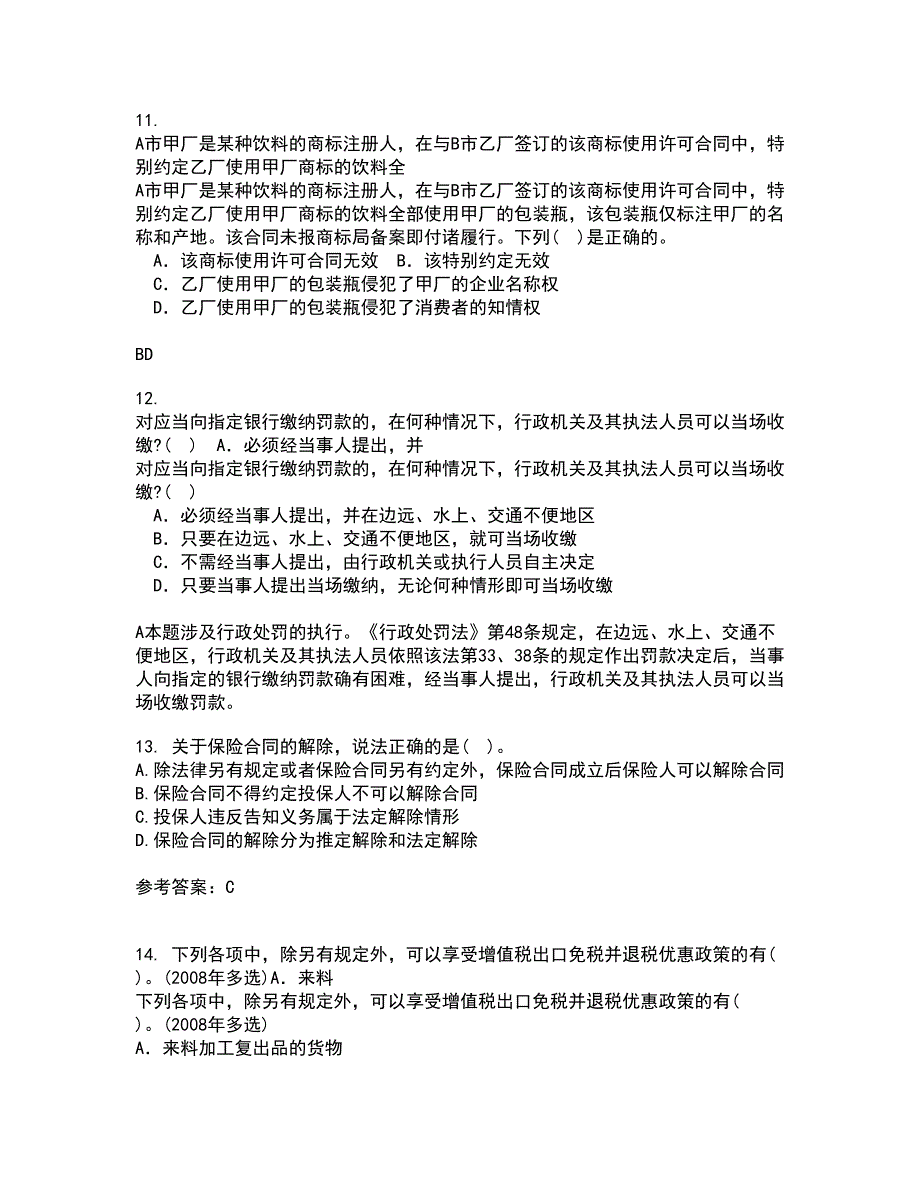 11.
A市甲厂是某种饮料的商标注册人，在与B市乙厂签订的该商标使用许可合同中，特别约定乙厂使用甲厂商标的饮料全
A市甲厂是某种饮料的商标注册人，在与B市乙厂签订的该商标使用许可合同中，特别约定乙厂使用甲厂商标的饮料全部使用甲厂的包装瓶，该包装瓶仅标注甲厂的名称和产地。该合同未报商标局备案即付诸履行。下列(  )是正确的。
A．该商标使用许可合同无效  B．该特别约定无效
C．乙厂使用甲厂的包装瓶侵犯了甲厂的企业名称权
D．乙厂使用甲厂的包装瓶侵犯了消费者的知情权

BD

12.
对应当向指定银行缴纳罚款的，在何种情况下，行政机关及其执法人员可以当场收缴?(  )  A．必须经当事人提出，并
对应当向指定银行缴纳罚款的，在何种情况下，行政机关及其执法人员可以当场收缴?(  )
A．必须经当事人提出，并在边远、水上、交通不便地区
B．只要在边远、水上、交通不便地区，就可当场收缴
C．不需经当事人提出，由行政机关或执行人员自主决定
D．只要当事人提出当场缴纳，无论何种情形即可当场收缴

A本题涉及行政处罚的执行。《行政处罚法》第48条规定，在边远、水上、交通不便地区，行政机关及其执法人员依照该法第33、38条的规定作出罚款决定后，当事人向指定的银行缴纳罚款确有困难，经当事人提出，行政机关及其执法人员可以当场收缴罚款。

13. 关于保险合同的解除，说法正确的是( )。
A.除法律另有规定或者保险合同另有约定外，保险合同成立后保险人可以解除合同
B.保险合同不得约定投保人不可以解除合同
C.投保人违反告知义务属于法定解除情形
D.保险合同的解除分为推定解除和法定解除

参考答案：C

14. 下列各项中，除另有规定外，可以享受增值税出口免税并退税优惠政策的有(  )。(2008年多选)A．来料
下列各项中，除另有规定外，可以享受增值税出口免税并退税优惠政策的有(  )。(2008年多选)
A．来料加工复出品的货物